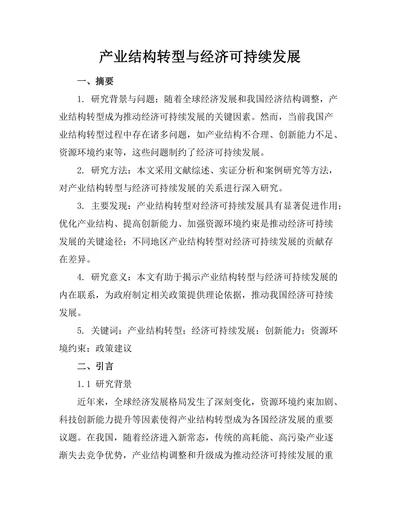 产业结构转型与经济可持续发展

一、摘要

1. 研究背景与问题：随着全球经济发展和我国经济结构调整，产业结构转型成为推动经济可持续发展的关键因素。然而，当前我国产业结构转型过程中存在诸多问题，如产业结构不合理、创新能力不足、资源环境约束等，这些问题制约了经济可持续发展。

2. 研究方法：本文采用文献综述、实证分析和案例研究等方法，对产业结构转型与经济可持续发展的关系进行深入研究。

3. 主要发现：产业结构转型对经济可持续发展具有显著促进作用；优化产业结构、提高创新能力、加强资源环境约束是推动经济可持续发展的关键途径；不同地区产业结构转型对经济可持续发展的贡献存在差异。

4. 研究意义：本文有助于揭示产业结构转型与经济可持续发展的内在联系，为政府制定相关政策提供理论依据，推动我国经济可持续发展。

5. 关键词：产业结构转型；经济可持续发展；创新能力；资源环境约束；政策建议

二、引言

1.1 研究背景

近年来，全球经济发展格局发生了深刻变化，资源环境约束加剧、科技创新能力提升等因素使得产业结构转型成为各国经济发展的重要议题。在我国，随着经济进入新常态，传统的高耗能、高污染产业逐渐失去竞争优势，产业结构调整和升级成为推动经济可持续发展的重